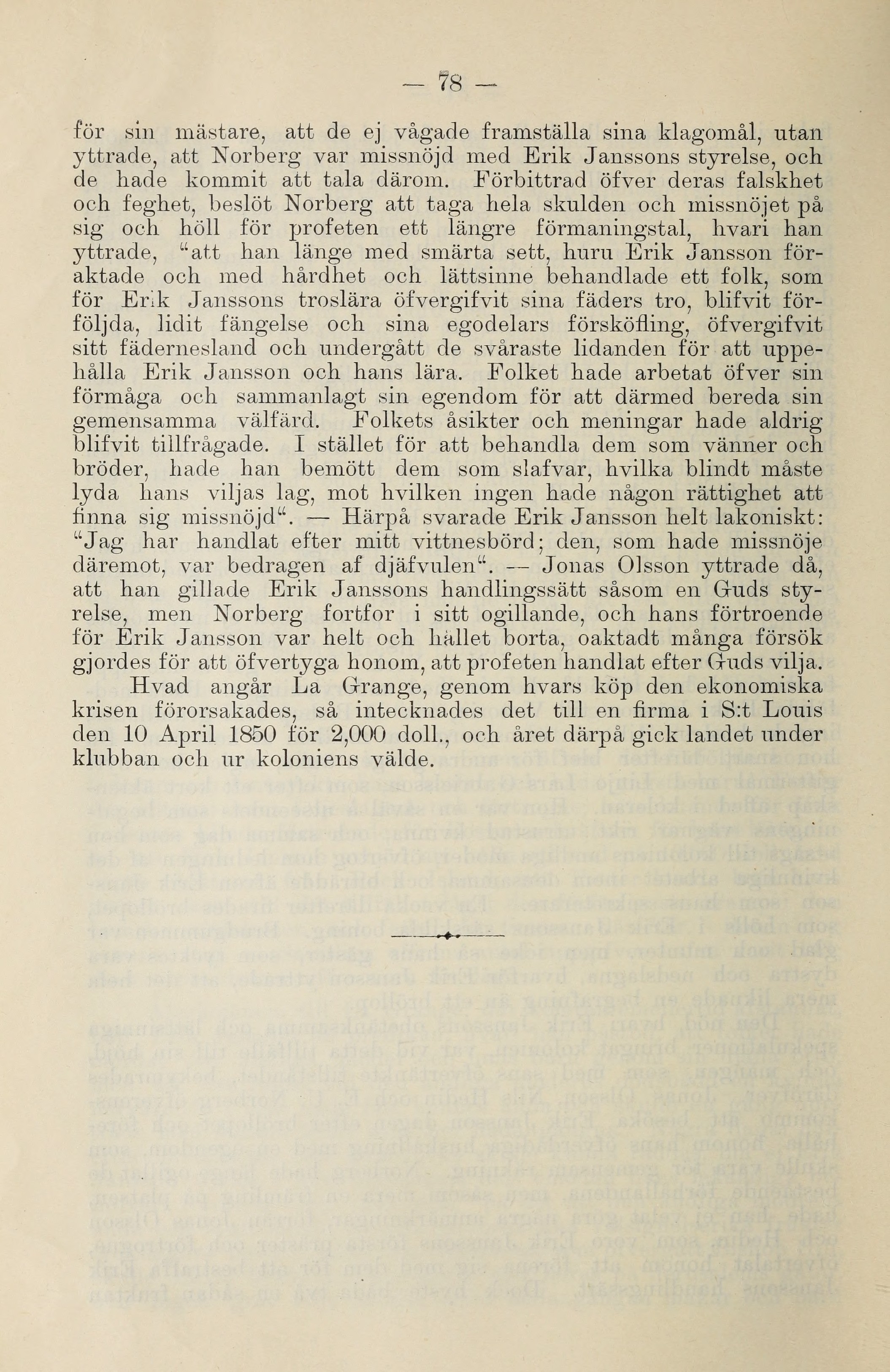 — 78 —

för sin mästare, att de ej vågade framställa sina klagomål, utan yttrade, att Norberg var missnöjd med Erik Janssons styrelse, och de hade kommit att tala därom. Förbittrad öfver deras falskhet och feghet, beslöt Norberg att taga hela skulden och missnöjet på sig och höll för profeten ett längre förmaningstal, hvari han yttrade, "att han länge med smärta sett, huru Erik Jansson föraktade och med hårdhet och lättsinne behandlade ett folk, som för Erik Janssons troslära öfvergifvit sina fäders tro, blifvit förföljda, lidit fängelse och sina egodelars försköfling, öfvergifvit sitt fädernesland och undergått de svåraste lidanden för att uppehålla Erik Jansson och hans lära. Folket hade arbetat öfver sin förmåga och sammanlagt sin egendom för att därmed bereda sin gemensamma välfärd. Folkets åsikter och meningar hade aldrig blifvit tillfrågade. I stället för att behandla dem som vänner och bröder, hade han bemött dem som slafvar, hvilka blindt måste lyda hans viljas lag, mot hvilken ingen hade någon rättighet att finna sig missnöjd". — Härpå svarade Erik Jansson helt lakoniskt: "Jag har handlat efter mitt vittnesbörd; den, som hade missnöje däremot, var bedragen af djäfvulen". — Jonas Olsson yttrade då, att han gillade Erik Janssons handlingssätt såsom en Guds styrelse, men Norberg fortfor i sitt ogillande, och hans förtroende för Erik Jansson var helt och hållet borta, oaktadt många försök gjordes för att öfvertyga honom, att profeten handlat efter Guds vilja.

Hvad angår La Grange, genom hvars köp den ekonomiska krisen förorsakades, så intecknades det till en firma i S:t Louis den 10 April 1850 för 2,000 doll., och året därpå gick landet under klubban och ur koloniens välde.